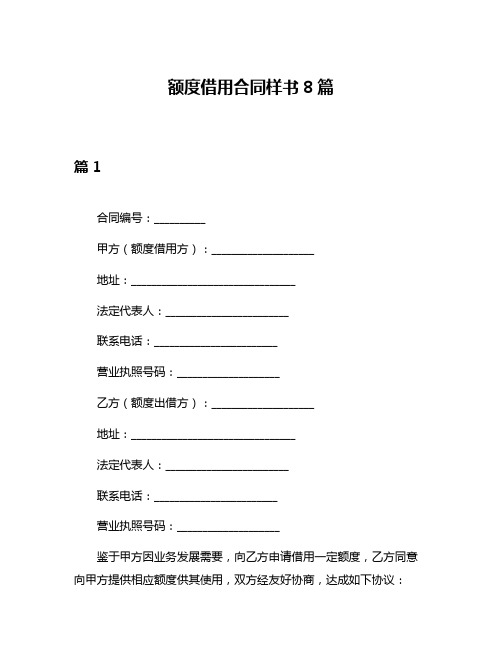 额度借用合同样书 8 篇

篇 1

合同编号：__________

甲方（额度借用方）：____________________

地址：________________________________

法定代表人：________________________

联系电话：________________________

营业执照号码：____________________

乙方（额度出借方）：____________________

地址：________________________________

法定代表人：________________________

联系电话：________________________

营业执照号码：____________________

鉴于甲方因业务发展需要，向乙方申请借用一定额度，乙方同意向甲方提供相应额度供其使用，双方经友好协商，达成如下协议：